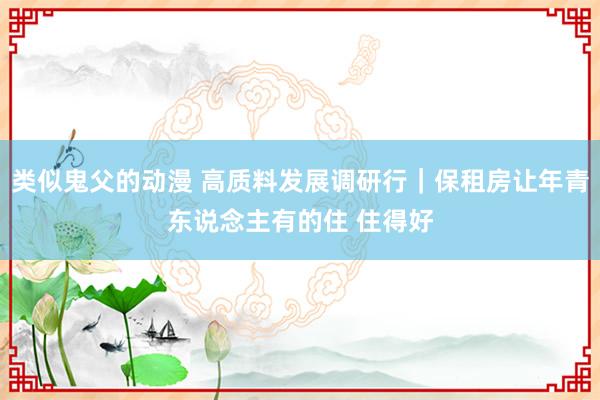 类似鬼父的动漫 高质料发展调研行｜保租房让年青东说念主有的住 住得好